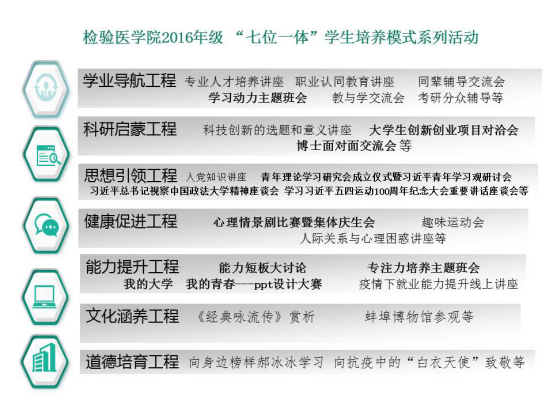 检验医学院2016年级 “七位一体”学生培养模式系列活动

学业导航工程 专业人才培养讲座 职业认同教育讲座 同辈辅导交流会 学习动力主题班会 教与学交流会 考研分众辅导等

科研启蒙工程 科技创新的选题和意义讲座 大学生创新创业项目对洽会 博士面对面交流会 等

思想引领工程 入党知识讲座 青年理论学习研究会成立仪式暨习近平青年学习观研讨会 习近平总书记视察中国政法大学精神座谈会 学习习近平五四运动100周年纪念大会重要讲话座谈会等

健康促进工程 心理情景剧比赛暨集体庆生会 趣味运动会 人际关系与心理困惑讲座等

能力提升工程 能力短板大讨论 专注力培养主题班会 我的大学 我的青春---ppt设计大赛 疫情下就业能力提升线上讲座

文化涵养工程 《经典咏流传》赏析 蚌埠博物馆参观等

道德培育工程 向身边榜样郝冰冰学习 向抗疫中的“白衣天使”致敬等